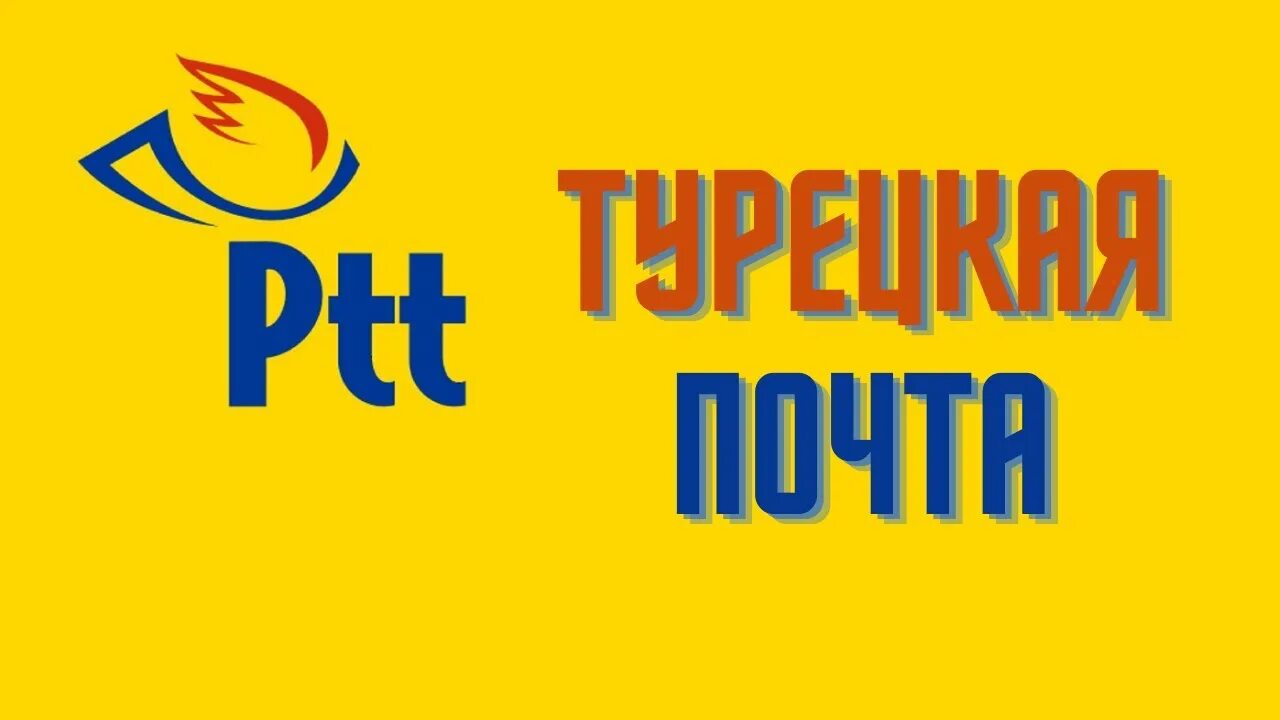 Ptt

ТУРЕЦКАЯ
ПОЧТА